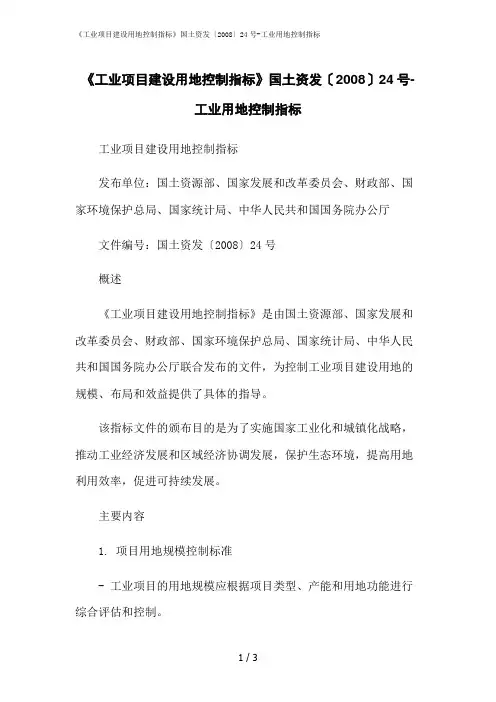 《工业项目建设用地控制指标》国土资发〔2008〕24号-工业用地控制指标

《工业项目建设用地控制指标》国土资发〔2008〕24号-工业用地控制指标

工业项目建设用地控制指标

发布单位：国土资源部、国家发展和改革委员会、财政部、国家环境保护总局、国家统计局、中华人民共和国国务院办公厅

文件编号：国土资发〔2008〕24号

概述

《工业项目建设用地控制指标》是由国土资源部、国家发展和改革委员会、财政部、国家环境保护总局、国家统计局、中华人民共和国国务院办公厅联合发布的文件，为控制工业项目建设用地的规模、布局和效益提供了具体的指导。

该指标文件的颁布目的是为了实施国家工业化和城镇化战略，推动工业经济发展和区域经济协调发展，保护生态环境，提高用地利用效率，促进可持续发展。

主要内容

1. 项目用地规模控制标准

- 工业项目的用地规模应根据项目类型、产能和用地功能进行综合评估和控制。

1 / 3